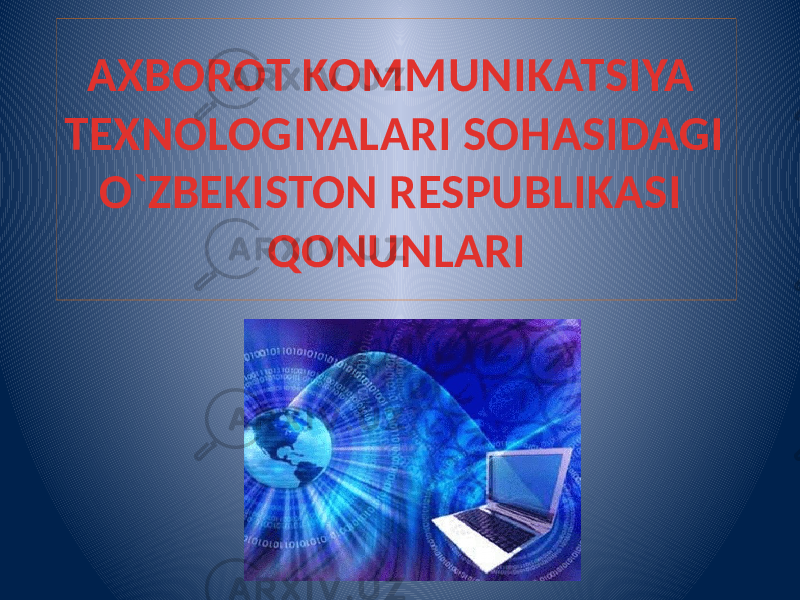 AXBOROT KOMMUNIKATSIYA TEXNOLOGIYALARI SOHASIDAGI O`ZBEKISTON RESPUBLIKASI QONUNLARI

ARXIV.UZ

ARXIV.UZ

ARXIV.UZ

ARXIV.UZ